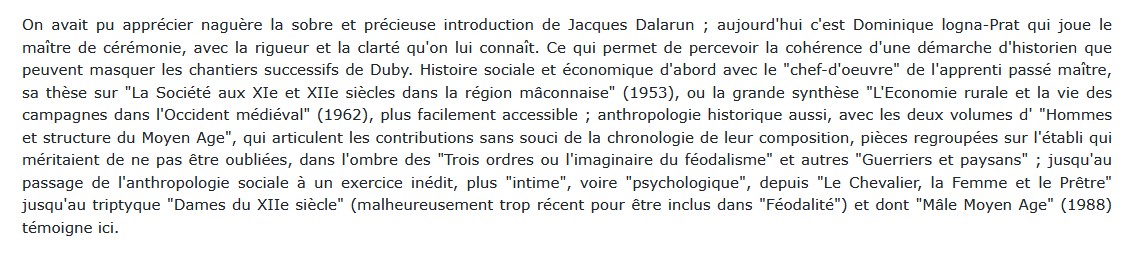 On avait pu apprécier naguère la sobre et précieuse introduction de Jacques Dalarun ; aujourd'hui c'est Dominique Iogna-Prat qui joue le maître de cérémonie, avec la rigueur et la clarté qu'on lui connaît. Ce qui permet de percevoir la cohérence d'une démarche d'historien que peuvent masquer les chantiers successifs de Duby. Histoire sociale et économique d'abord avec le "chef-d'oeuvre" de l'apprenti passé maître, sa thèse sur "La Société aux XIe et XIIe siècles dans la région mâconnaise" (1953), ou la grande synthèse "L'Economie rurale et la vie des campagnes dans l'Occident médiéval" (1962), plus facilement accessible ; anthropologie historique aussi, avec les deux volumes d' "Hommes et structure du Moyen Age", qui articulent les contributions sans souci de la chronologie de leur composition, pièces regroupées sur l'établi qui méritaient de ne pas être oubliées, dans l'ombre des "Trois ordres ou l'imaginaire du féodalisme" et autres "Guerriers et paysans" ; jusqu'au passage de l'anthropologie sociale à un exercice inédit, plus "intime", voire "psychologique", depuis "Le Chevalier, la Femme et le Prêtre" jusqu'au triptyque "Dames du XIIe siècle" (malheureusement trop récent pour être inclus dans "Féodalité") et dont "Mâle Moyen Age" (1988) témoigne ici.